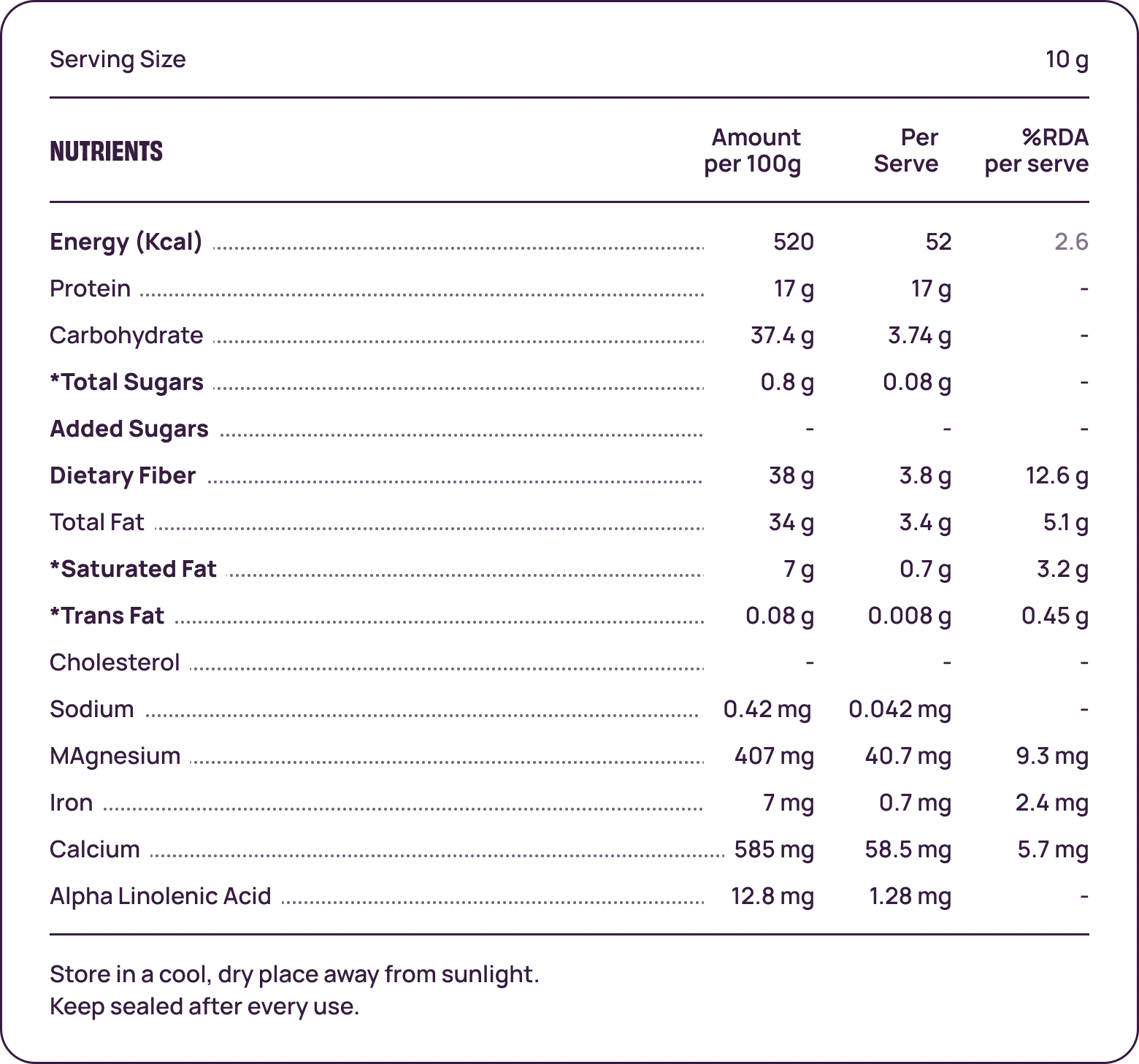 Serving Size 10 g

| NUTRIENTS | Amount per 100g | Per Serve | %RDA per serve |
|---|---|---|---|
| Energy (Kcal) | 520 | 52 | 2.6 |
| Protein | 17 g | 17 g | - |
| Carbohydrate | 37.4 g | 3.74 g | - |
| *Total Sugars | 0.8 g | 0.08 g | - |
| Added Sugars | - | - | - |
| Dietary Fiber | 38 g | 3.8 g | 12.6 g |
| Total Fat | 34 g | 3.4 g | 5.1 g |
| *Saturated Fat | 7 g | 0.7 g | 3.2 g |
| *Trans Fat | 0.08 g | 0.008 g | 0.45 g |
| Cholesterol | - | - | - |
| Sodium | 0.42 mg | 0.042 mg | - |
| MAgnesium | 407 mg | 40.7 mg | 9.3 mg |
| Iron | 7 mg | 0.7 mg | 2.4 mg |
| Calcium | 585 mg | 58.5 mg | 5.7 mg |
| Alpha Linolenic Acid | 12.8 mg | 1.28 mg | - |

Store in a cool, dry place away from sunlight.
Keep sealed after every use.